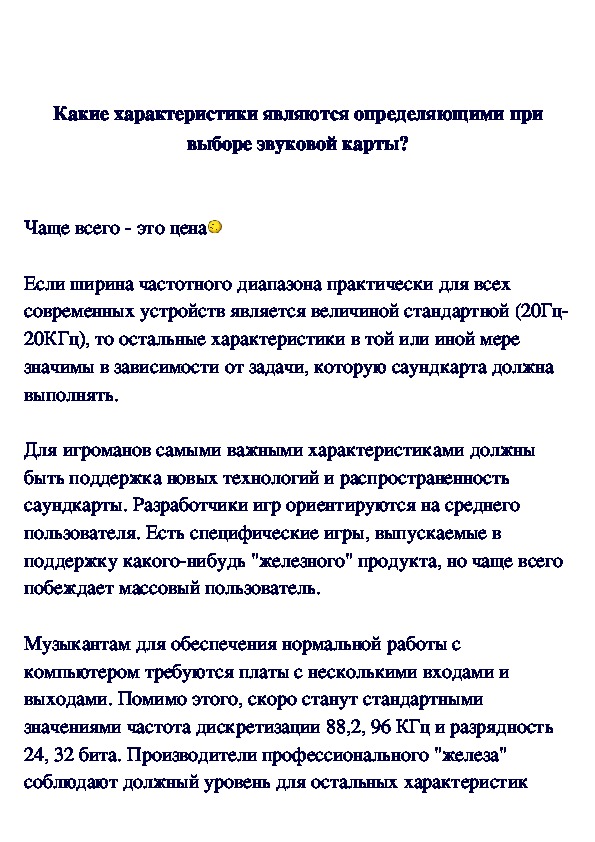 Какие характеристики являются определяющими при выборе звуковой карты?

Чаще всего - это цена

Если ширина частотного диапазона практически для всех современных устройств является величиной стандартной (20Гц-20КГц), то остальные характеристики в той или иной мере значимы в зависимости от задачи, которую саундкарта должна выполнять.

Для игроманов самыми важными характеристиками должны быть поддержка новых технологий и распространенность саундкарты. Разработчики игр ориентируются на среднего пользователя. Есть специфические игры, выпускаемые в поддержку какого-нибудь "железного" продукта, но чаще всего побеждает массовый пользователь.

Музыкантам для обеспечения нормальной работы с компьютером требуются платы с несколькими входами и выходами. Помимо этого, скоро станут стандартными значениями частота дискретизации 88,2, 96 КГц и разрядность 24, 32 бита. Производители профессионального "железа" соблюдают должный уровень для остальных характеристик